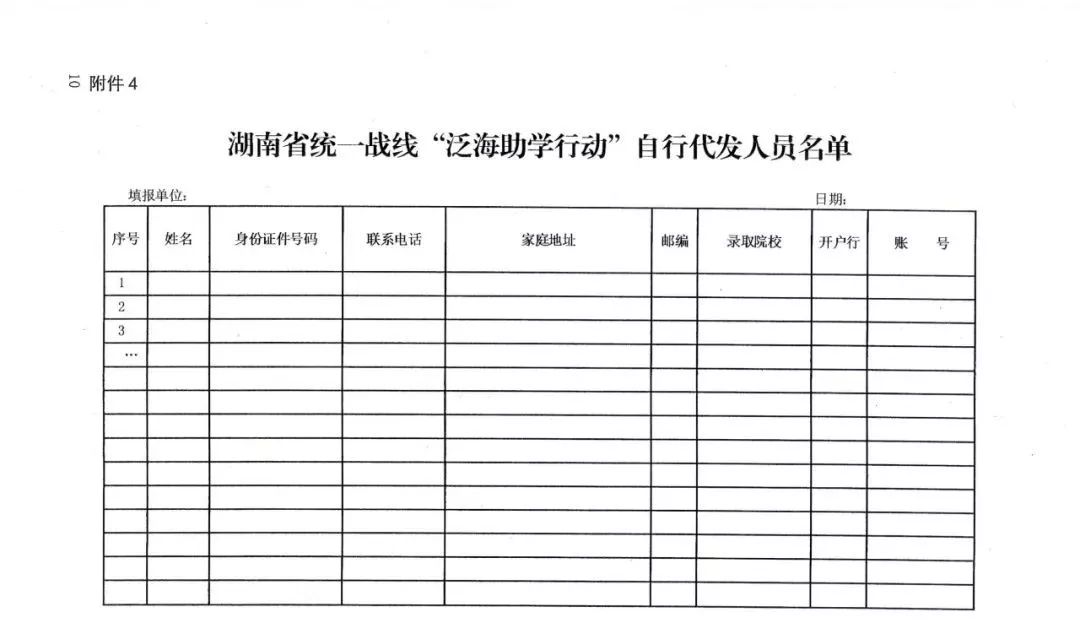 10 附件 4

湖南省统一战线“泛海助学行动”自行代发人员名单

填报单位：

日期：

| 序号 | 姓名 | 身份证件号码 | 联系电话 | 家庭地址 | 邮编 | 录取院校 | 开户行 | 账　号 |
|---|---|---|---|---|---|---|---|---|
| 1 | | | | | | | | |
| 2 | | | | | | | | |
| 3 | | | | | | | | |
| … | | | | | | | | |
| | | | | | | | | |
| | | | | | | | | |
| | | | | | | | | |
| | | | | | | | | |
| | | | | | | | | |
| | | | | | | | | |
| | | | | | | | | |
| | | | | | | | | |
| | | | | | | | | |
| | | | | | | | | |